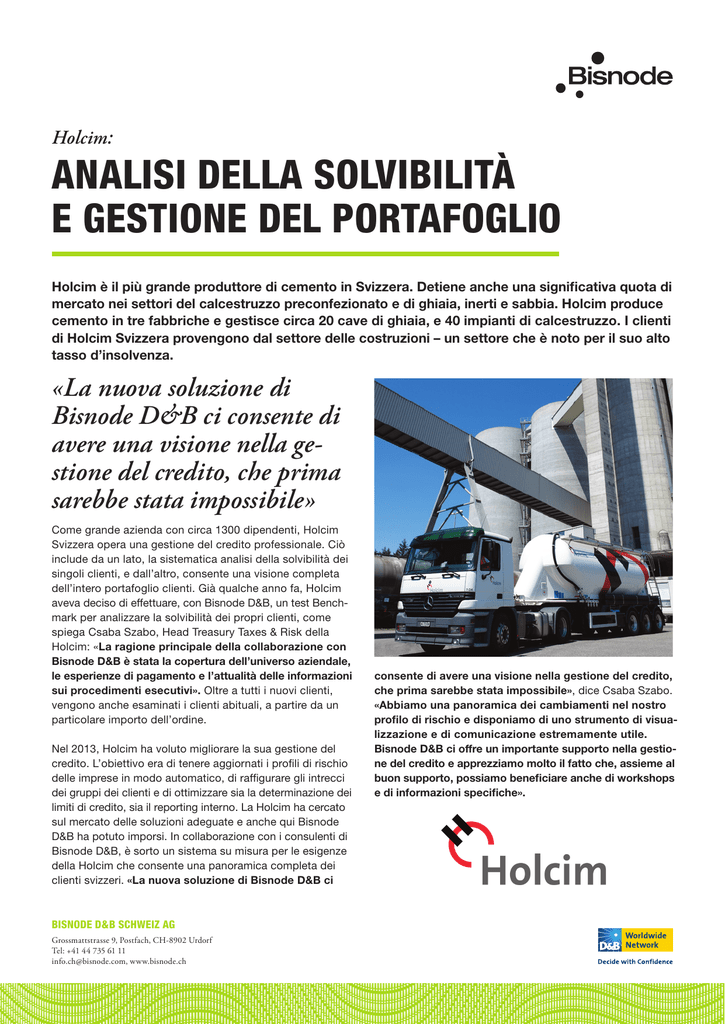 Bisnode

Holcim:

ANALISI DELLA SOLVIBILITÀ E GESTIONE DEL PORTAFOGLIO

Holcim è il più grande produttore di cemento in Svizzera. Detiene anche una significativa quota di mercato nei settori del calcestruzzo preconfezionato e di ghiaia, inerti e sabbia. Holcim produce cemento in tre fabbriche e gestisce circa 20 cave di ghiaia, e 40 impianti di calcestruzzo. I clienti di Holcim Svizzera provengono dal settore delle costruzioni – un settore che è noto per il suo alto tasso d'insolvenza.

«La nuova soluzione di Bisnode D&B ci consente di avere una visione nella gestione del credito, che prima sarebbe stata impossibile»

Come grande azienda con circa 1300 dipendenti, Holcim Svizzera opera una gestione del credito professionale. Ciò include da un lato, la sistematica analisi della solvibilità dei singoli clienti, e dall'altro, consente una visione completa dell'intero portafoglio clienti. Già qualche anno fa, Holcim aveva deciso di effettuare, con Bisnode D&B, un test Benchmark per analizzare la solvibilità dei propri clienti, come spiega Csaba Szabo, Head Treasury Taxes & Risk della Holcim: «La ragione principale della collaborazione con Bisnode D&B è stata la copertura dell'universo aziendale, le esperienze di pagamento e l'attualità delle informazioni sui procedimenti esecutivi». Oltre a tutti i nuovi clienti, vengono anche esaminati i clienti abituali, a partire da un particolare importo dell'ordine.

Nel 2013, Holcim ha voluto migliorare la sua gestione del credito. L'obiettivo era di tenere aggiornati i profili di rischio delle imprese in modo automatico, di raffigurare gli intrecci dei gruppi dei clienti e di ottimizzare sia la determinazione dei limiti di credito, sia il reporting interno. La Holcim ha cercato sul mercato delle soluzioni adeguate e anche qui Bisnode D&B ha potuto imporsi. In collaborazione con i consulenti di Bisnode D&B, è sorto un sistema su misura per le esigenze della Holcim che consente una panoramica completa dei clienti svizzeri. «La nuova soluzione di Bisnode D&B ci consente di avere una visione nella gestione del credito, che prima sarebbe stata impossibile», dice Csaba Szabo. «Abbiamo una panoramica dei cambiamenti nel nostro profilo di rischio e disponiamo di uno strumento di visualizzazione e di comunicazione estremamente utile. Bisnode D&B ci offre un importante supporto nella gestione del credito e apprezziamo molto il fatto che, assieme al buon supporto, possiamo beneficiare anche di workshops e di informazioni specifiche».

Holcim

BISNODE D&B SCHWEIZ AG
Grossmattstrasse 9, Postfach, CH-8902 Urdorf
Tel: +41 44 735 61 11
info.ch@bisnode.com, www.bisnode.ch

D&B Worldwide Network
Decide with Confidence